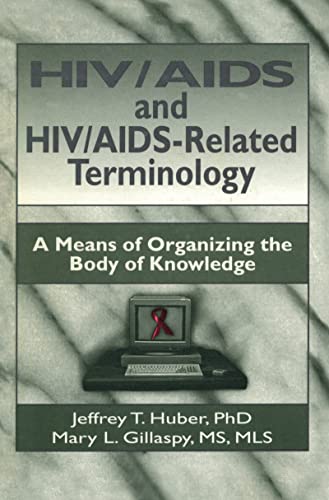 HIV/AIDS
and
HIV/AIDS-Related
Terminology

A Means of Organizing the Body of Knowledge

Jeffrey T. Huber, PhD
Mary L. Gillaspy, MS, MLS